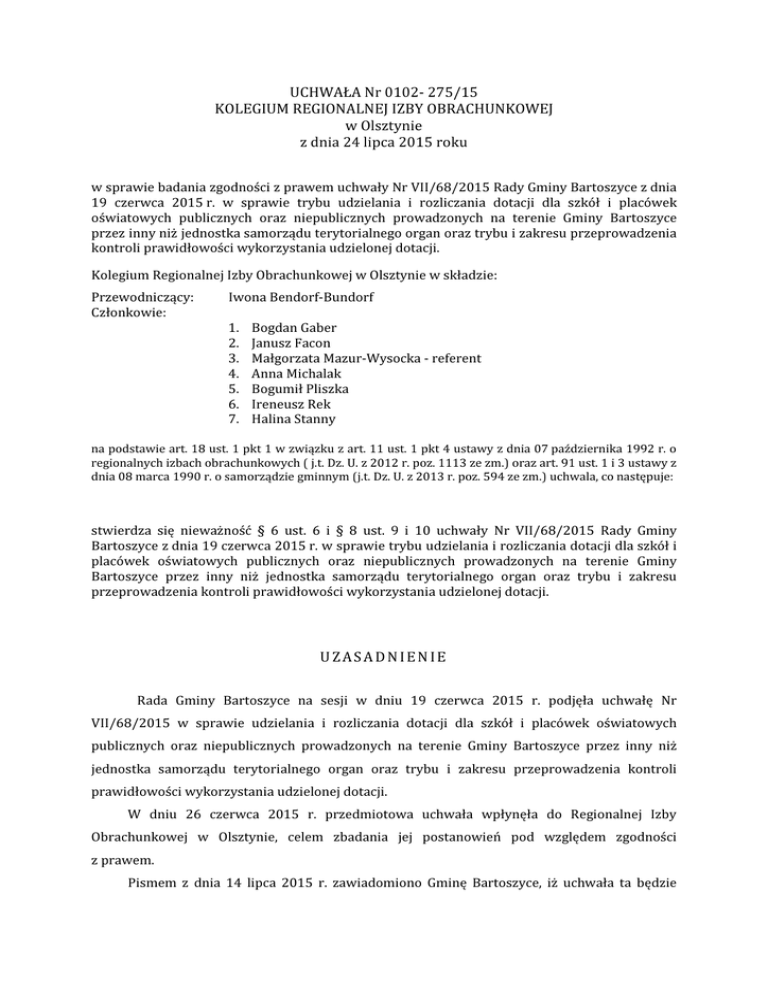 UCHWAŁA Nr 0102- 275/15
KOLEGIUM REGIONALNEJ IZBY OBRACHUNKOWEJ
w Olsztynie
z dnia 24 lipca 2015 roku

w sprawie badania zgodności z prawem uchwały Nr VII/68/2015 Rady Gminy Bartoszyce z dnia 19 czerwca 2015 r. w sprawie trybu udzielania i rozliczania dotacji dla szkół i placówek oświatowych publicznych oraz niepublicznych prowadzonych na terenie Gminy Bartoszyce przez inny niż jednostka samorządu terytorialnego organ oraz trybu i zakresu przeprowadzenia kontroli prawidłowości wykorzystania udzielonej dotacji.

Kolegium Regionalnej Izby Obrachunkowej w Olsztynie w składzie:

Przewodniczący: Iwona Bendorf-Bundorf
Członkowie:
1. Bogdan Gaber
2. Janusz Facon
3. Małgorzata Mazur-Wysocka - referent
4. Anna Michalak
5. Bogumił Pliszka
6. Ireneusz Rek
7. Halina Stanny

na podstawie art. 18 ust. 1 pkt 1 w związku z art. 11 ust. 1 pkt 4 ustawy z dnia 07 października 1992 r. o regionalnych izbach obrachunkowych ( j.t. Dz. U. z 2012 r. poz. 1113 ze zm.) oraz art. 91 ust. 1 i 3 ustawy z dnia 08 marca 1990 r. o samorządzie gminnym (j.t. Dz. U. z 2013 r. poz. 594 ze zm.) uchwala, co następuje:

stwierdza się nieważność § 6 ust. 6 i § 8 ust. 9 i 10 uchwały Nr VII/68/2015 Rady Gminy Bartoszyce z dnia 19 czerwca 2015 r. w sprawie trybu udzielania i rozliczania dotacji dla szkół i placówek oświatowych publicznych oraz niepublicznych prowadzonych na terenie Gminy Bartoszyce przez inny niż jednostka samorządu terytorialnego organ oraz trybu i zakresu przeprowadzenia kontroli prawidłowości wykorzystania udzielonej dotacji.

UZASADNIENIE

Rada Gminy Bartoszyce na sesji w dniu 19 czerwca 2015 r. podjęła uchwałę Nr VII/68/2015 w sprawie udzielania i rozliczania dotacji dla szkół i placówek oświatowych publicznych oraz niepublicznych prowadzonych na terenie Gminy Bartoszyce przez inny niż jednostka samorządu terytorialnego organ oraz trybu i zakresu przeprowadzenia kontroli prawidłowości wykorzystania udzielonej dotacji.

W dniu 26 czerwca 2015 r. przedmiotowa uchwała wpłynęła do Regionalnej Izby Obrachunkowej w Olsztynie, celem zbadania jej postanowień pod względem zgodności z prawem.

Pismem z dnia 14 lipca 2015 r. zawiadomiono Gminę Bartoszyce, iż uchwała ta będzie